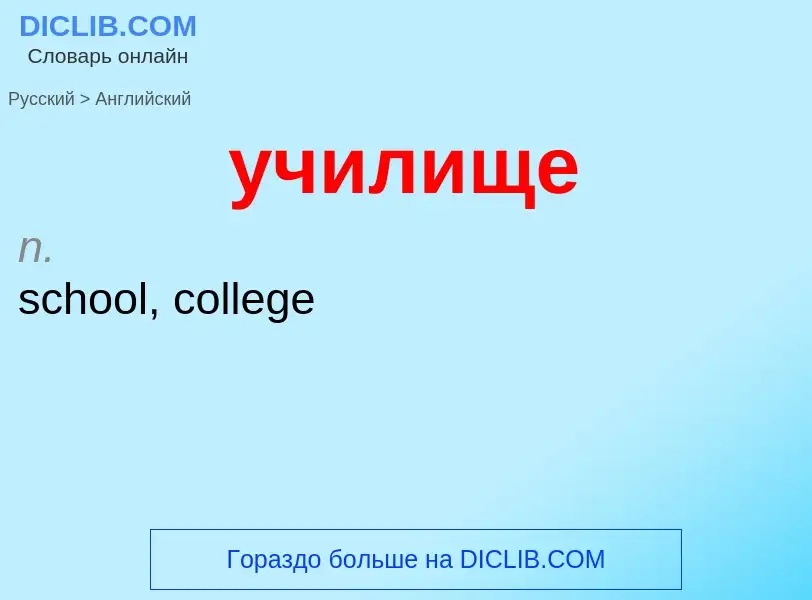 DICLIB.COM
Словарь онлайн

Русский > Английский

училище

n.
school, college

Гораздо больше на DICLIB.COM